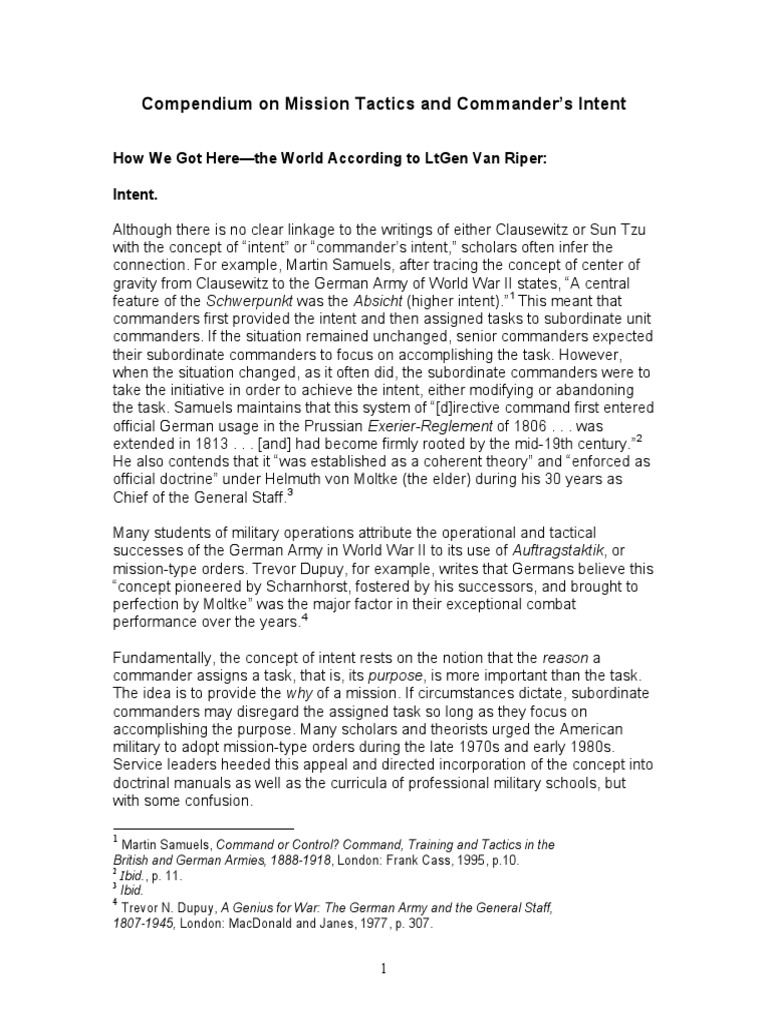 Compendium on Mission Tactics and Commander's Intent

How We Got Here—the World According to LtGen Van Riper:

Intent.

Although there is no clear linkage to the writings of either Clausewitz or Sun Tzu with the concept of "intent" or "commander's intent," scholars often infer the connection. For example, Martin Samuels, after tracing the concept of center of gravity from Clausewitz to the German Army of World War II states, "A central feature of the Schwerpunkt was the Absicht (higher intent)."$^1$ This meant that commanders first provided the intent and then assigned tasks to subordinate unit commanders. If the situation remained unchanged, senior commanders expected their subordinate commanders to focus on accomplishing the task. However, when the situation changed, as it often did, the subordinate commanders were to take the initiative in order to achieve the intent, either modifying or abandoning the task. Samuels maintains that this system of "[d]irective command first entered official German usage in the Prussian Exerier-Reglement of 1806 . . . was extended in 1813 . . . [and] had become firmly rooted by the mid-19th century."$^2$ He also contends that it "was established as a coherent theory" and "enforced as official doctrine" under Helmuth von Moltke (the elder) during his 30 years as Chief of the General Staff.$^3$

Many students of military operations attribute the operational and tactical successes of the German Army in World War II to its use of Auftragstaktik, or mission-type orders. Trevor Dupuy, for example, writes that Germans believe this "concept pioneered by Scharnhorst, fostered by his successors, and brought to perfection by Moltke" was the major factor in their exceptional combat performance over the years.$^4$

Fundamentally, the concept of intent rests on the notion that the reason a commander assigns a task, that is, its purpose, is more important than the task. The idea is to provide the why of a mission. If circumstances dictate, subordinate commanders may disregard the assigned task so long as they focus on accomplishing the purpose. Many scholars and theorists urged the American military to adopt mission-type orders during the late 1970s and early 1980s. Service leaders heeded this appeal and directed incorporation of the concept into doctrinal manuals as well as the curricula of professional military schools, but with some confusion.

$^1$ Martin Samuels, Command or Control? Command, Training and Tactics in the British and German Armies, 1888-1918, London: Frank Cass, 1995, p.10.
$^2$ Ibid., p. 11.
$^3$ Ibid.
$^4$ Trevor N. Dupuy, A Genius for War: The German Army and the General Staff, 1807-1945, London: MacDonald and Janes, 1977, p. 307.

1